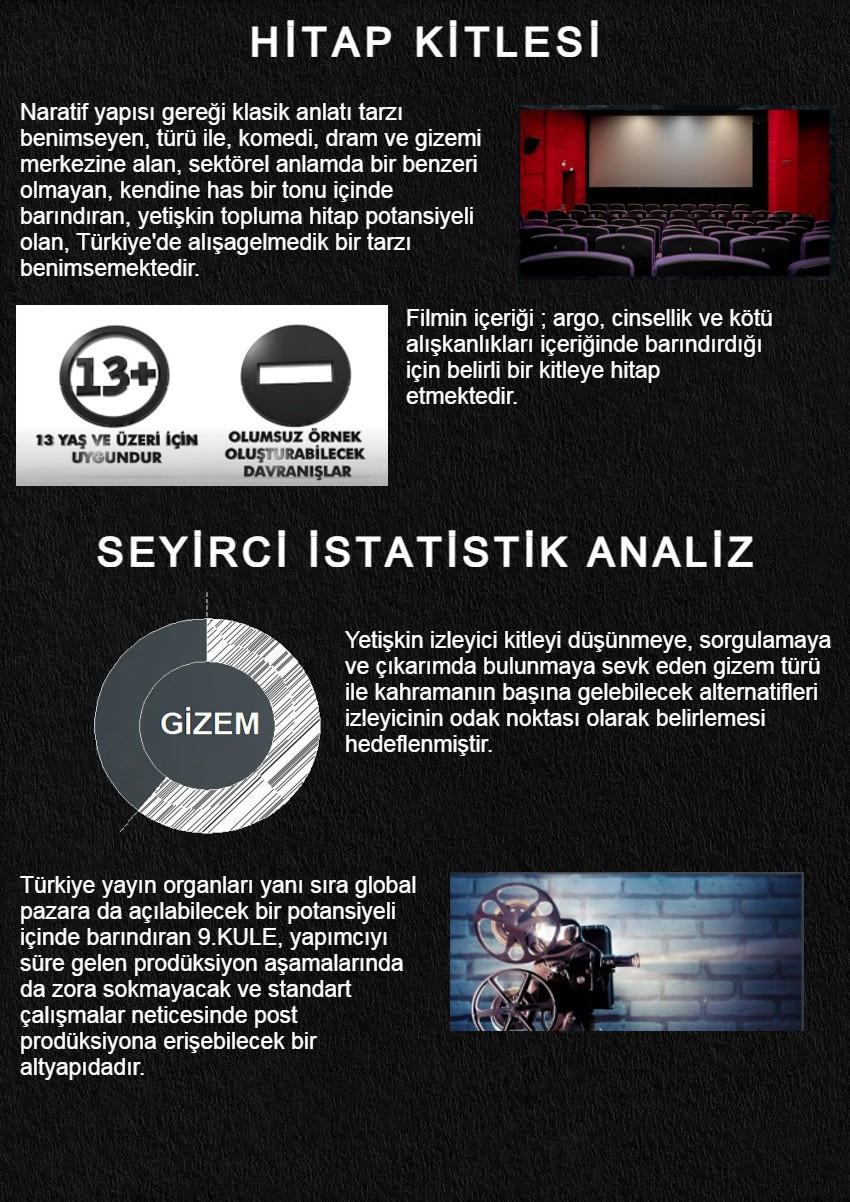 HİTAP KİTLESİ

Naratif yapısı gereği klasik anlatı tarzı benimseyen, türü ile, komedi, dram ve gizemi merkezine alan, sektörel anlamda bir benzeri olmayan, kendine has bir tonu içinde barındıran, yetişkin topluma hitap potansiyeli olan, Türkiye'de alışagelmedik bir tarzı benimsemektedir.

13+

13 YAŞ VE ÜZERİ İÇİN UYGUNDUR

OLUMSUZ ÖRNEK OLUŞTURABİLECEK DAVRANIŞLAR

Filmin içeriği ; argo, cinsellik ve kötü alışkanlıkları içeriğinde barındırdığı için belirli bir kitleye hitap etmektedir.

SEYİRCİ İSTATİSTİK ANALİZ

GİZEM

Yetişkin izleyici kitleyi düşünmeye, sorgulamaya ve çıkarımda bulunmaya sevk eden gizem türü ile kahramanın başına gelebilecek alternatifleri izleyicinin odak noktası olarak belirlemesi hedeflenmiştir.

Türkiye yayın organları yanı sıra global pazara da açılabilecek bir potansiyeli içinde barındıran 9.KULE, yapımcıyı süre gelen prodüksiyon aşamalarında da zora sokmayacak ve standart çalışmalar neticesinde post prodüksiyona erişebilecek bir altyapıdadır.